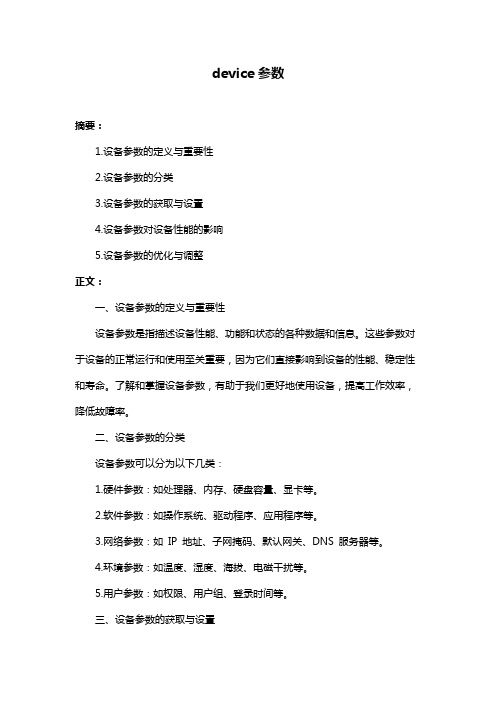 device 参数

摘要：

1.设备参数的定义与重要性

2.设备参数的分类

3.设备参数的获取与设置

4.设备参数对设备性能的影响

5.设备参数的优化与调整

正文：

一、设备参数的定义与重要性

设备参数是指描述设备性能、功能和状态的各种数据和信息。这些参数对于设备的正常运行和使用至关重要，因为它们直接影响到设备的性能、稳定性和寿命。了解和掌握设备参数，有助于我们更好地使用设备，提高工作效率，降低故障率。

二、设备参数的分类

设备参数可以分为以下几类：

1.硬件参数：如处理器、内存、硬盘容量、显卡等。

2.软件参数：如操作系统、驱动程序、应用程序等。

3.网络参数：如 IP 地址、子网掩码、默认网关、DNS 服务器等。

4.环境参数：如温度、湿度、海拔、电磁干扰等。

5.用户参数：如权限、用户组、登录时间等。

三、设备参数的获取与设置